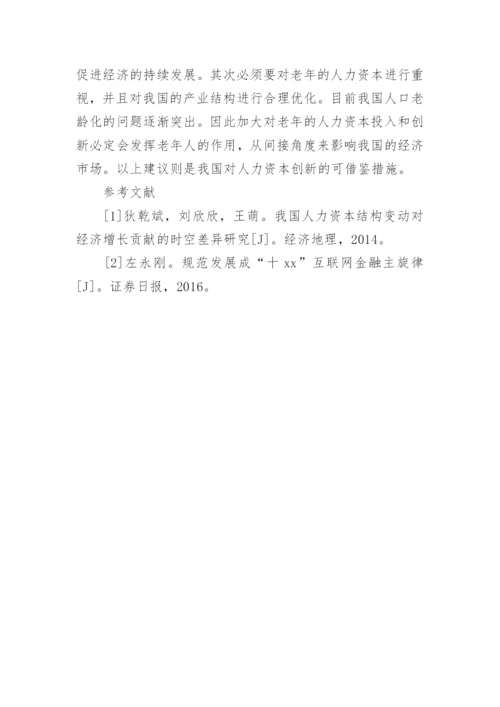 促进经济的持续发展。其次必须要对老年的人力资本进行重视，并且对我国的产业结构进行合理优化。目前我国人口老龄化的问题逐渐突出。因此加大对老年的人力资本投入和创新必定会发挥老年人的作用，从间接角度来影响我国的经济市场。以上建议则是我国对人力资本创新的可借鉴措施。

参考文献

[1]狄乾斌，刘欣欣，王萌。我国人力资本结构变动对经济增长贡献的时空差异研究[J]。经济地理，2014。

[2]左永刚。规范发展成“十 xx”互联网金融主旋律[J]。证券日报，2016。